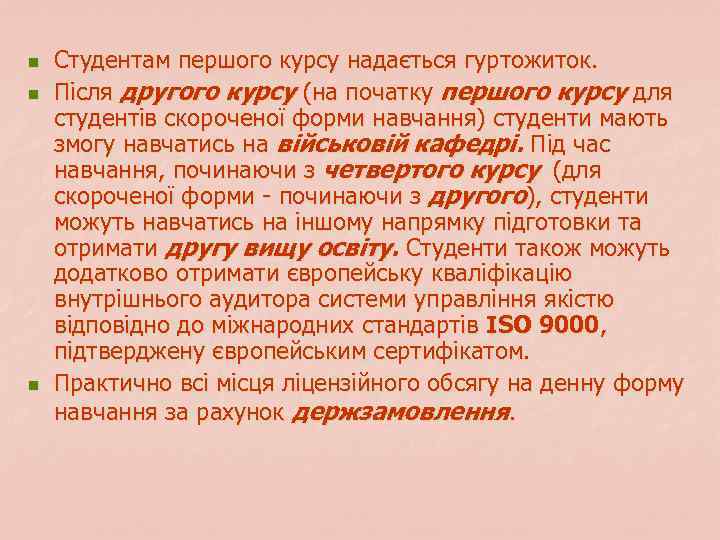 Студентам першого курсу надається гуртожиток.

Після другого курсу (на початку першого курсу для студентів скороченої форми навчання) студенти мають змогу навчатись на військовій кафедрі. Під час навчання, починаючи з четвертого курсу (для скороченої форми - починаючи з другого), студенти можуть навчатись на іншому напрямку підготовки та отримати другу вищу освіту. Студенти також можуть додатково отримати європейську кваліфікацію внутрішнього аудитора системи управління якістю відповідно до міжнародних стандартів ISO 9000, підтверджену європейським сертифікатом.

Практично всі місця ліцензійного обсягу на денну форму навчання за рахунок держзамовлення.